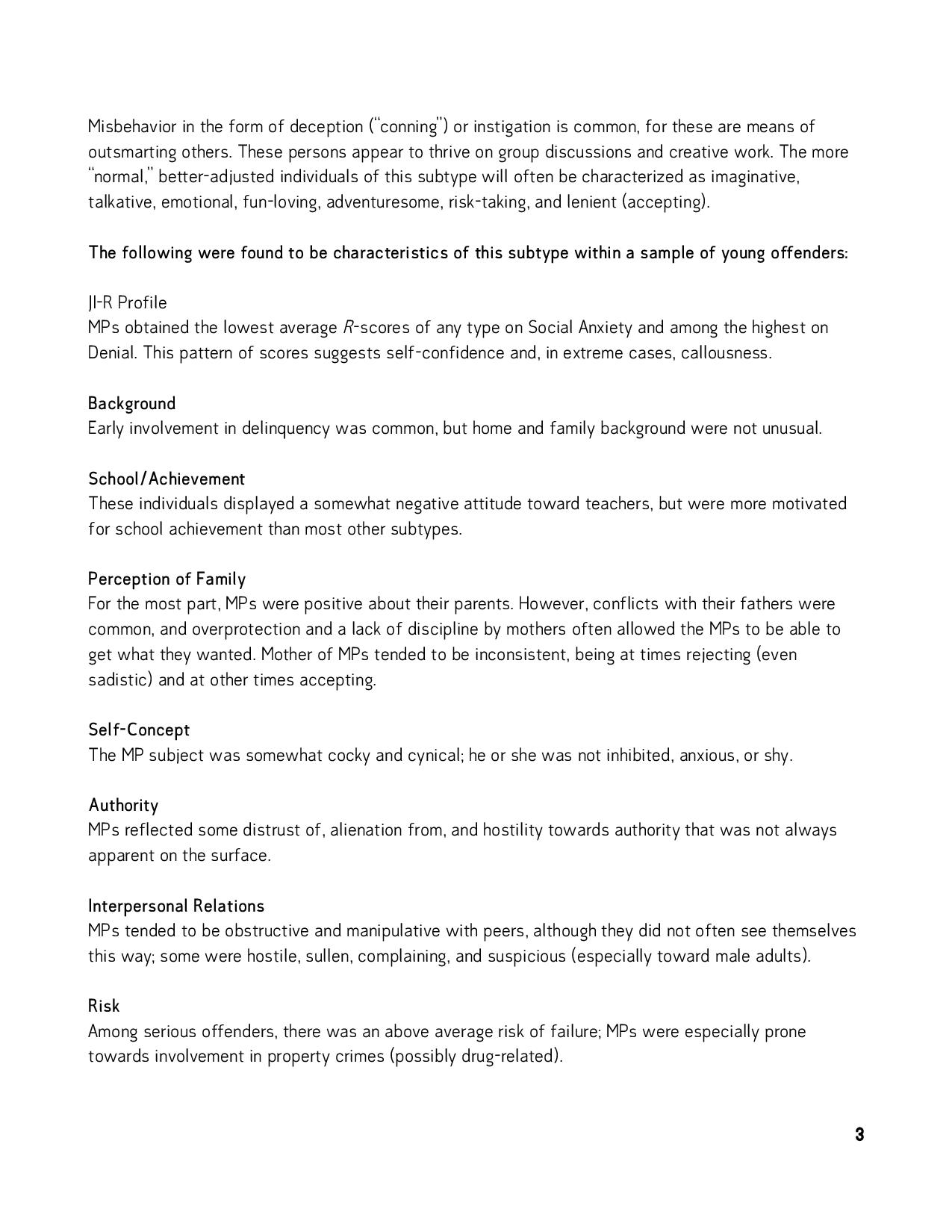 Misbehavior in the form of deception ("conning") or instigation is common, for these are means of outsmarting others. These persons appear to thrive on group discussions and creative work. The more "normal," better-adjusted individuals of this subtype will often be characterized as imaginative, talkative, emotional, fun-loving, adventuresome, risk-taking, and lenient (accepting).

The following were found to be characteristics of this subtype within a sample of young offenders:

JI-R Profile
MPs obtained the lowest average R-scores of any type on Social Anxiety and among the highest on Denial. This pattern of scores suggests self-confidence and, in extreme cases, callousness.

Background
Early involvement in delinquency was common, but home and family background were not unusual.

School/Achievement
These individuals displayed a somewhat negative attitude toward teachers, but were more motivated for school achievement than most other subtypes.

Perception of Family
For the most part, MPs were positive about their parents. However, conflicts with their fathers were common, and overprotection and a lack of discipline by mothers often allowed the MPs to be able to get what they wanted. Mother of MPs tended to be inconsistent, being at times rejecting (even sadistic) and at other times accepting.

Self-Concept
The MP subject was somewhat cocky and cynical; he or she was not inhibited, anxious, or shy.

Authority
MPs reflected some distrust of, alienation from, and hostility towards authority that was not always apparent on the surface.

Interpersonal Relations
MPs tended to be obstructive and manipulative with peers, although they did not often see themselves this way; some were hostile, sullen, complaining, and suspicious (especially toward male adults).

Risk
Among serious offenders, there was an above average risk of failure; MPs were especially prone towards involvement in property crimes (possibly drug-related).

3